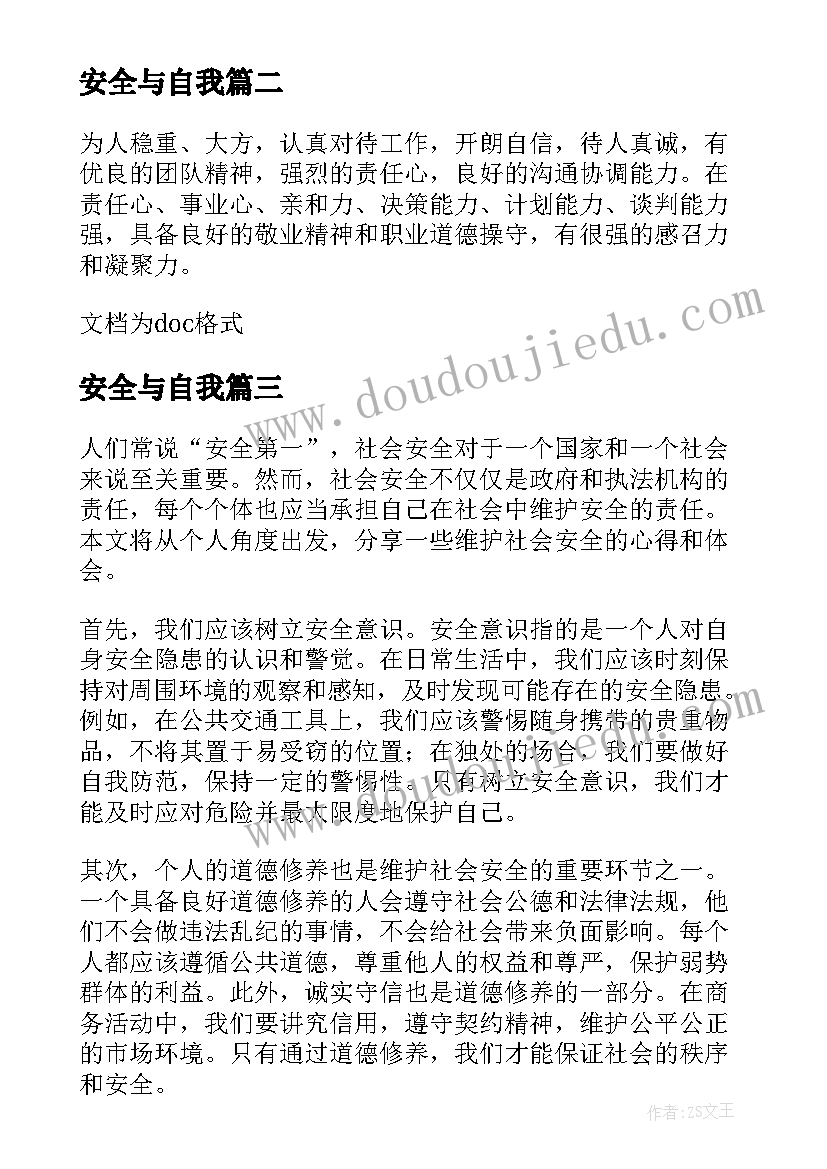 安全与自我篇二

为人稳重、大方，认真对待工作，开朗自信，待人真诚，有优良的团队精神，强烈的责任心，良好的沟通协调能力。在责任心、事业心、亲和力、决策能力、计划能力、谈判能力强，具备良好的敬业精神和职业道德操守，有很强的感召力和凝聚力。

文档为doc格式

www.doudoujiedu.com

安全与自我篇三

人们常说“安全第一”，社会安全对于一个国家和一个社会来说至关重要。然而，社会安全不仅仅是政府和执法机构的责任，每个个体也应当承担自己在社会中维护安全的责任。本文将从个人角度出发，分享一些维护社会安全的心得和体会。

首先，我们应该树立安全意识。安全意识指的是一个人对自身安全隐患的认识和警觉。在日常生活中，我们应该时刻保持对周围环境的观察和感知，及时发现可能存在的安全隐患。例如，在公共交通工具上，我们应该警惕随身携带的贵重物品，不将其置于易受窃的位置；在独处的场合，我们要做好自我防范，保持一定的警惕性。只有树立安全意识，我们才能及时应对危险并最大限度地保护自己。

其次，个人的道德修养也是维护社会安全的重要环节之一。一个具备良好道德修养的人会遵守社会公德和法律法规，他们不会做违法乱纪的事情，不会给社会带来负面影响。每个人都应该遵循公共道德，尊重他人的权益和尊严，保护弱势群体的利益。此外，诚实守信也是道德修养的一部分。在商务活动中，我们要讲究信用，遵守契约精神，维护公平公正的市场环境。只有通过道德修养，我们才能保证社会的秩序和安全。

作者：ZS文王